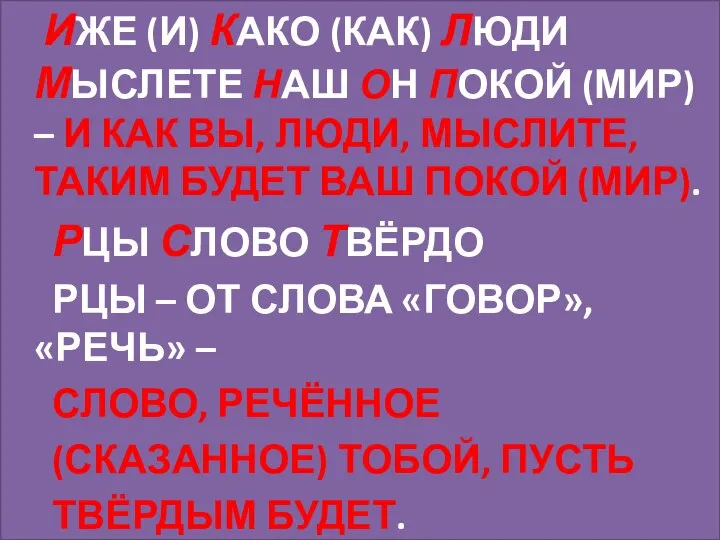 ИЖЕ (И) КАКО (КАК) ЛЮДИ МЫСЛЕТЕ НАШ ОН ПОКОЙ (МИР) – И КАК ВЫ, ЛЮДИ, МЫСЛИТЕ, ТАКИМ БУДЕТ ВАШ ПОКОЙ (МИР).

РЦЫ СЛОВО ТВЁРДО

РЦЫ – ОТ СЛОВА «ГОВОР», «РЕЧЬ» –

СЛОВО, РЕЧЁННОЕ

(СКАЗАННОЕ) ТОБОЙ, ПУСТЬ

ТВЁРДЫМ БУДЕТ.